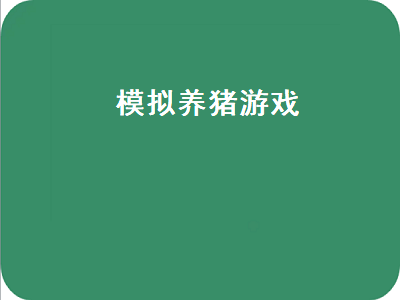 模拟养猪游戏